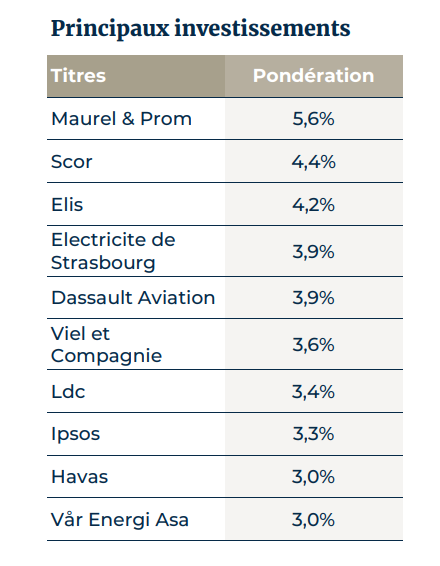 Principaux investissements

| Titres | Pondération |
|---|---|
| Maurel & Prom | 5,6% |
| Scor | 4,4% |
| Elis | 4,2% |
| Electricite de Strasbourg | 3,9% |
| Dassault Aviation | 3,9% |
| Viel et Compagnie | 3,6% |
| Ldc | 3,4% |
| Ipsos | 3,3% |
| Havas | 3,0% |
| Vår Energi Asa | 3,0% |